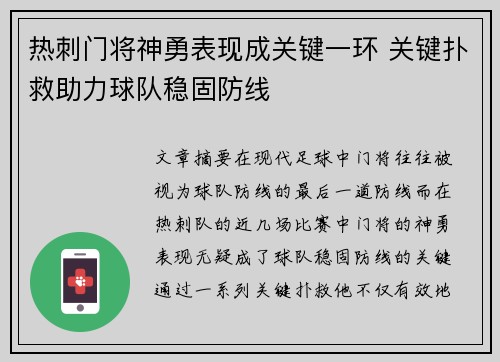 热刺门将神勇表现成关键一环 关键扑救助力球队稳固防线

文章摘要在现代足球中门将往往被视为球队防线的最后一道防线而在热刺队的近几场比赛中门将的神勇表现无疑成了球队稳固防线的关键通过一系列关键扑救他不仅有效地